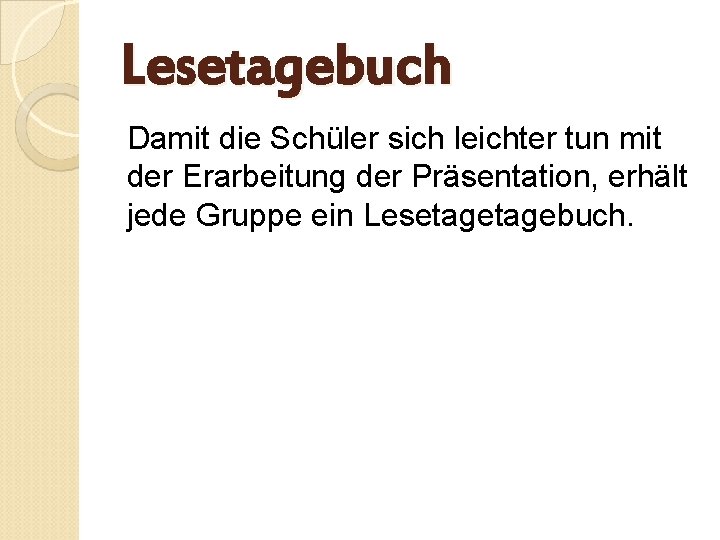 Lesetagebuch

Damit die Schüler sich leichter tun mit der Erarbeitung der Präsentation, erhält jede Gruppe ein Lesetagetagebuch.